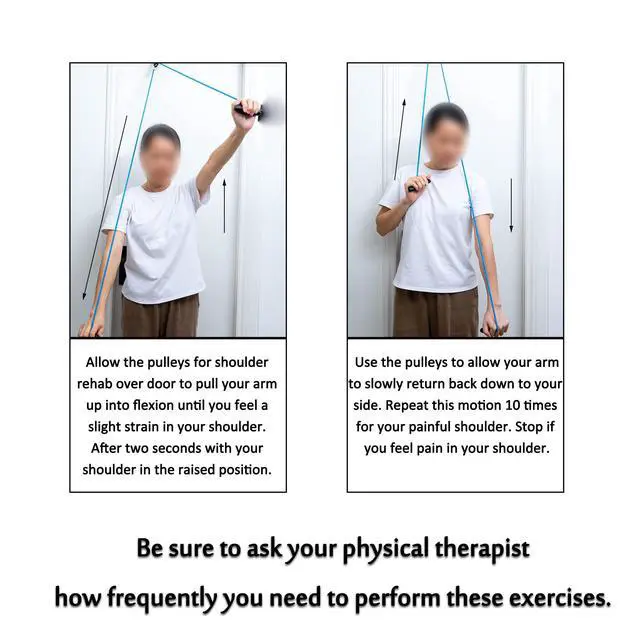 Allow the pulleys for shoulder rehab over door to pull your arm up into flexion until you feel a slight strain in your shoulder. After two seconds with your shoulder in the raised position.

Use the pulleys to allow your arm to slowly return back down to your side. Repeat this motion 10 times for your painful shoulder. Stop if you feel pain in your shoulder.

Be sure to ask your physical therapist how frequently you need to perform these exercises.